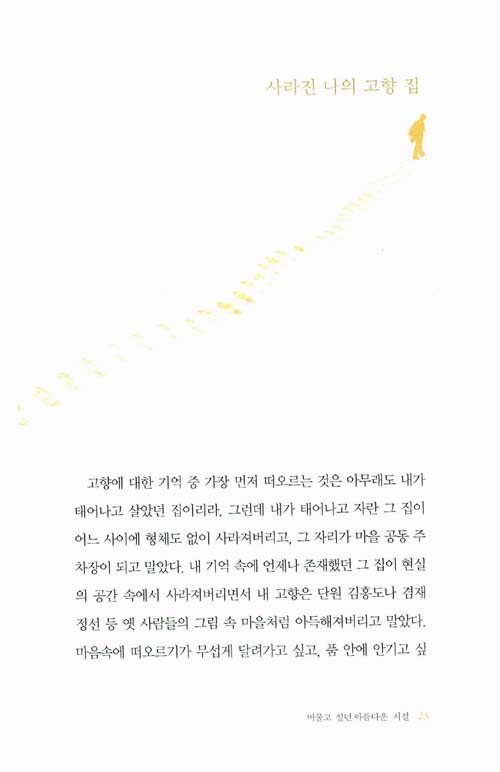 사라진 나의 고향 집

고향에 대한 기억 중 가장 먼저 떠오르는 것은 아무래도 내가 태어나고 살았던 집이리라. 그런데 내가 태어나고 자란 그 집이 어느 사이에 형체도 없이 사라져버리고, 그 자리가 마을 공동 주차장이 되고 말았다. 내 기억 속에 언제나 존재했던 그 집이 현실의 공간 속에서 사라져버리면서 내 고향은 단원 김홍도나 겸재 정선 등 옛 사람들의 그림 속 마을처럼 아득해져버리고 말았다. 마음속에 떠오르기가 무섭게 달려가고 싶고, 품 안에 안기고 싶

머물고 싶던 아름다운 시절 23